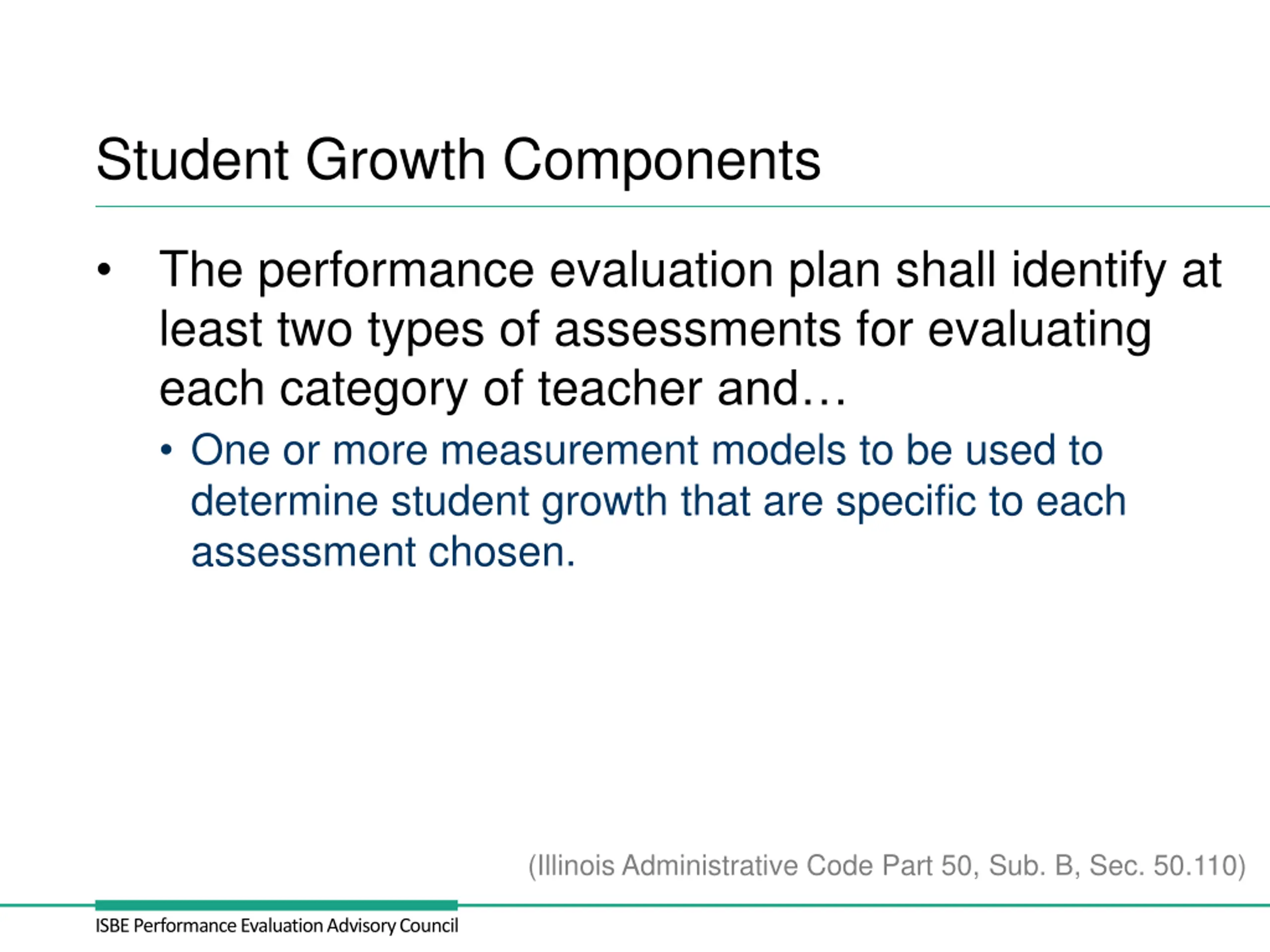 Student Growth Components

• The performance evaluation plan shall identify at least two types of assessments for evaluating each category of teacher and…

• One or more measurement models to be used to determine student growth that are specific to each assessment chosen.

(Illinois Administrative Code Part 50, Sub. B, Sec. 50.110)

ISBE Performance Evaluation Advisory Council